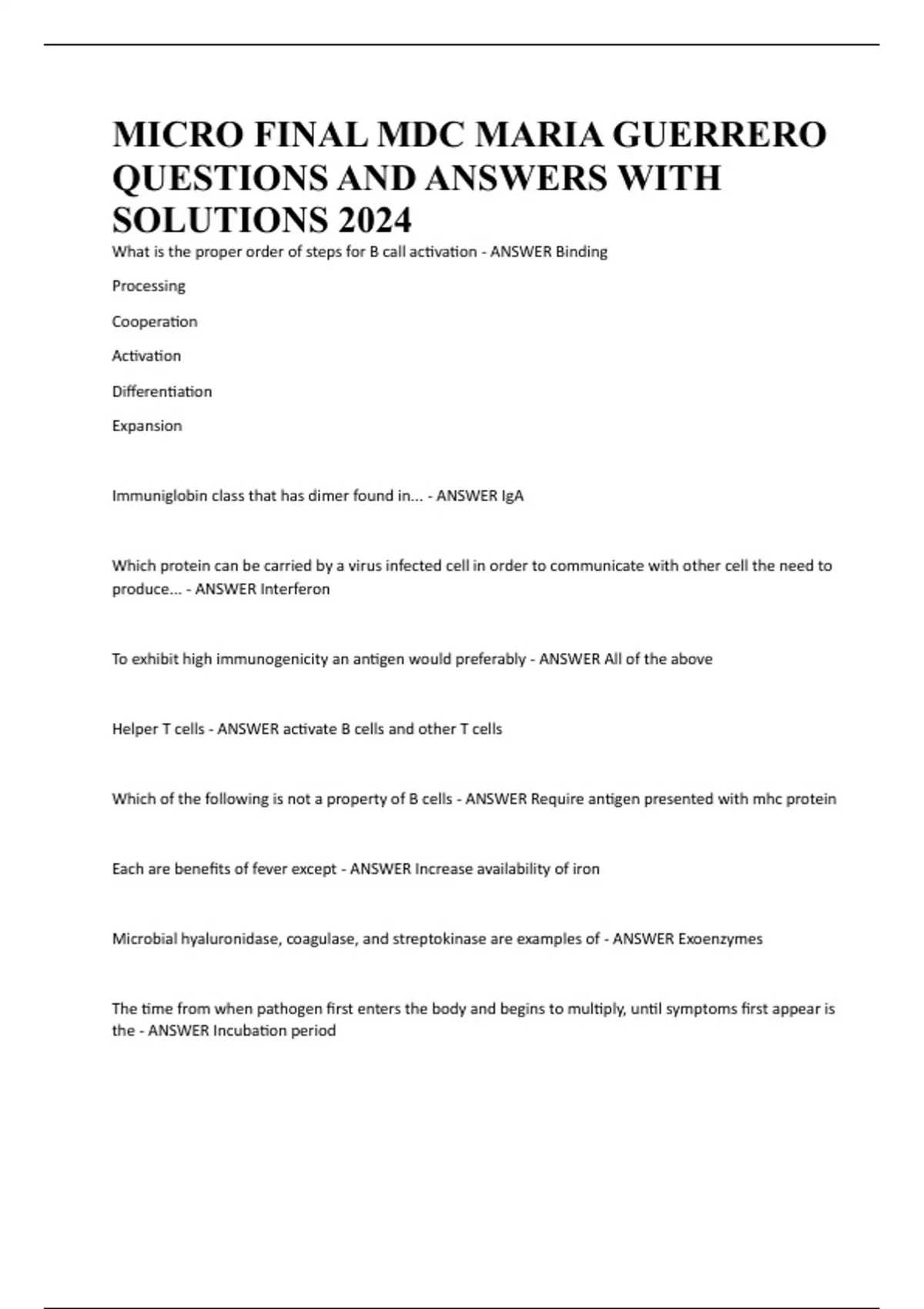 MICRO FINAL MDC MARIA GUERRERO QUESTIONS AND ANSWERS WITH SOLUTIONS 2024

What is the proper order of steps for B call activation - ANSWER Binding

Processing

Cooperation

Activation

Differentiation

Expansion

Immuniglobin class that has dimer found in... - ANSWER IgA

Which protein can be carried by a virus infected cell in order to communicate with other cell the need to produce... - ANSWER Interferon

To exhibit high immunogenicity an antigen would preferably - ANSWER All of the above

Helper T cells - ANSWER activate B cells and other T cells

Which of the following is not a property of B cells - ANSWER Require antigen presented with mhc protein

Each are benefits of fever except - ANSWER Increase availability of iron

Microbial hyaluronidase, coagulase, and streptokinase are examples of - ANSWER Exoenzymes

The time from when pathogen first enters the body and begins to multiply, until symptoms first appear is the - ANSWER Incubation period